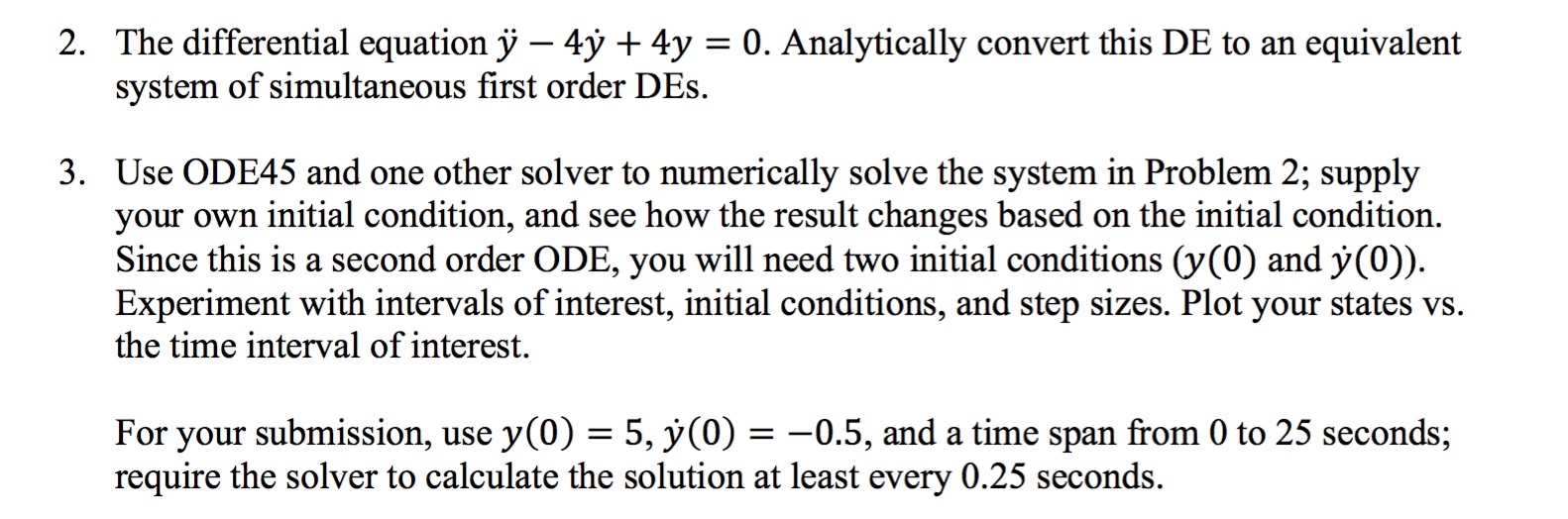 2. The differential equation $\ddot{y} - 4\dot{y} + 4y = 0$. Analytically convert this DE to an equivalent system of simultaneous first order DEs.

3. Use ODE45 and one other solver to numerically solve the system in Problem 2; supply your own initial condition, and see how the result changes based on the initial condition. Since this is a second order ODE, you will need two initial conditions ($y(0)$ and $\dot{y}(0)$). Experiment with intervals of interest, initial conditions, and step sizes. Plot your states vs. the time interval of interest.

For your submission, use $y(0) = 5$, $\dot{y}(0) = -0.5$, and a time span from 0 to 25 seconds; require the solver to calculate the solution at least every 0.25 seconds.